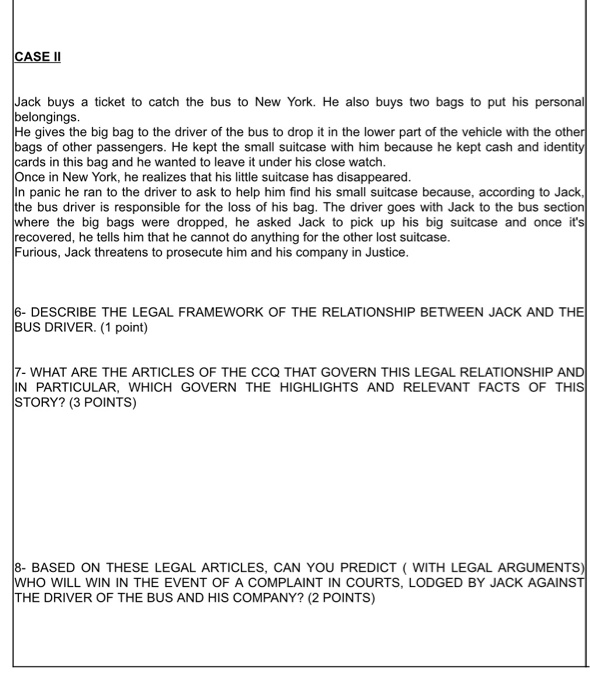 CASE II

Jack buys a ticket to catch the bus to New York. He also buys two bags to put his personal belongings.
He gives the big bag to the driver of the bus to drop it in the lower part of the vehicle with the other bags of other passengers. He kept the small suitcase with him because he kept cash and identity cards in this bag and he wanted to leave it under his close watch.
Once in New York, he realizes that his little suitcase has disappeared.
In panic he ran to the driver to ask to help him find his small suitcase because, according to Jack, the bus driver is responsible for the loss of his bag. The driver goes with Jack to the bus section where the big bags were dropped, he asked Jack to pick up his big suitcase and once it's recovered, he tells him that he cannot do anything for the other lost suitcase.
Furious, Jack threatens to prosecute him and his company in Justice.

6- DESCRIBE THE LEGAL FRAMEWORK OF THE RELATIONSHIP BETWEEN JACK AND THE BUS DRIVER. (1 point)

7- WHAT ARE THE ARTICLES OF THE CCQ THAT GOVERN THIS LEGAL RELATIONSHIP AND IN PARTICULAR, WHICH GOVERN THE HIGHLIGHTS AND RELEVANT FACTS OF THIS STORY? (3 POINTS)

8- BASED ON THESE LEGAL ARTICLES, CAN YOU PREDICT ( WITH LEGAL ARGUMENTS) WHO WILL WIN IN THE EVENT OF A COMPLAINT IN COURTS, LODGED BY JACK AGAINST THE DRIVER OF THE BUS AND HIS COMPANY? (2 POINTS)